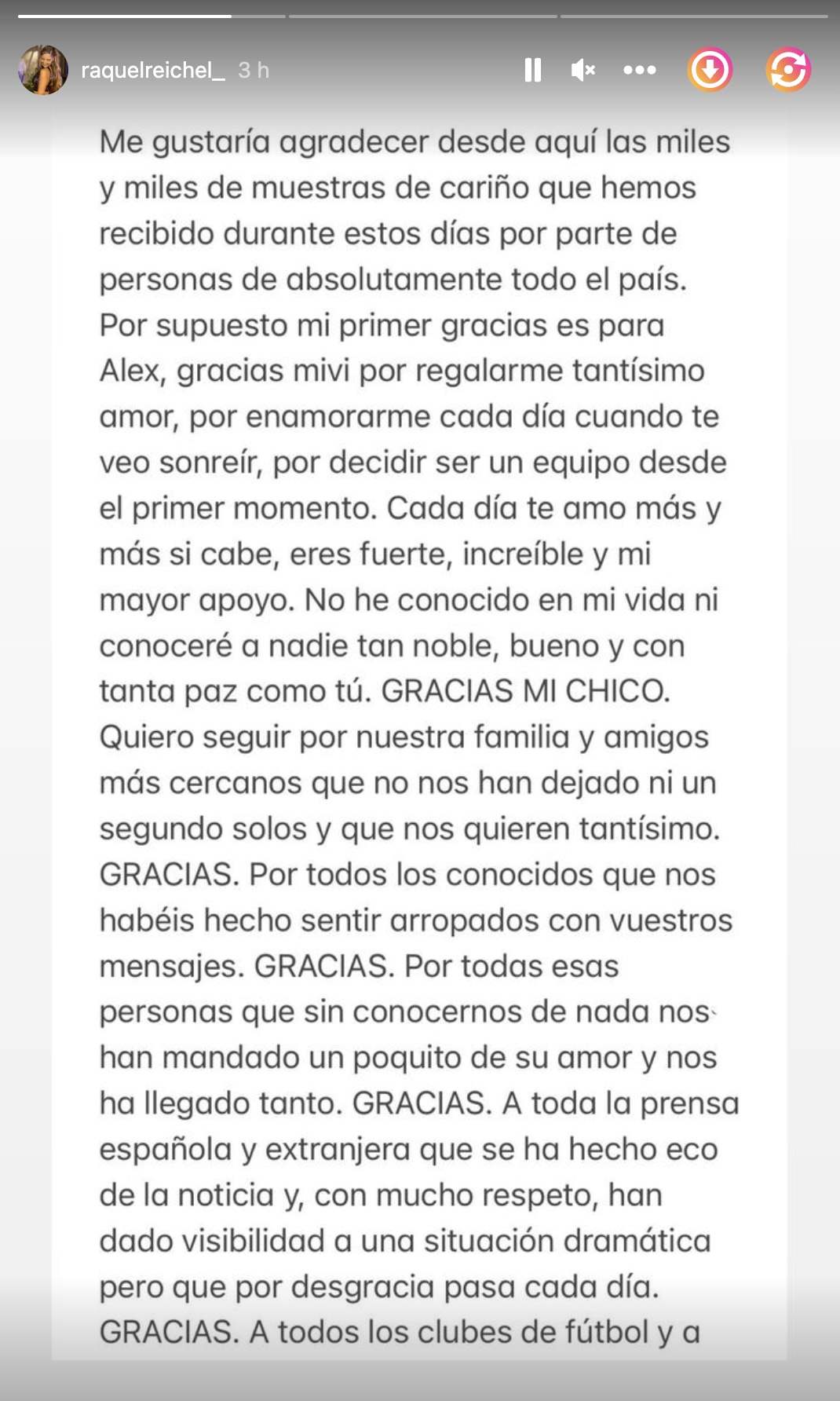 raquelreichel_ 3 h

Me gustaría agradecer desde aquí las miles y miles de muestras de cariño que hemos recibido durante estos días por parte de personas de absolutamente todo el país. Por supuesto mi primer gracias es para Alex, gracias mivi por regalarme tantísimo amor, por enamorarme cada día cuando te veo sonreír, por decidir ser un equipo desde el primer momento. Cada día te amo más y más si cabe, eres fuerte, increíble y mi mayor apoyo. No he conocido en mi vida ni conoceré a nadie tan noble, bueno y con tanta paz como tú. GRACIAS MI CHICO. Quiero seguir por nuestra familia y amigos más cercanos que no nos han dejado ni un segundo solos y que nos quieren tantísimo. GRACIAS. Por todos los conocidos que nos habéis hecho sentir arropados con vuestros mensajes. GRACIAS. Por todas esas personas que sin conocernos de nada nos han mandado un poquito de su amor y nos ha llegado tanto. GRACIAS. A toda la prensa española y extranjera que se ha hecho eco de la noticia y, con mucho respeto, han dado visibilidad a una situación dramática pero que por desgracia pasa cada día. GRACIAS. A todos los clubes de fútbol y a